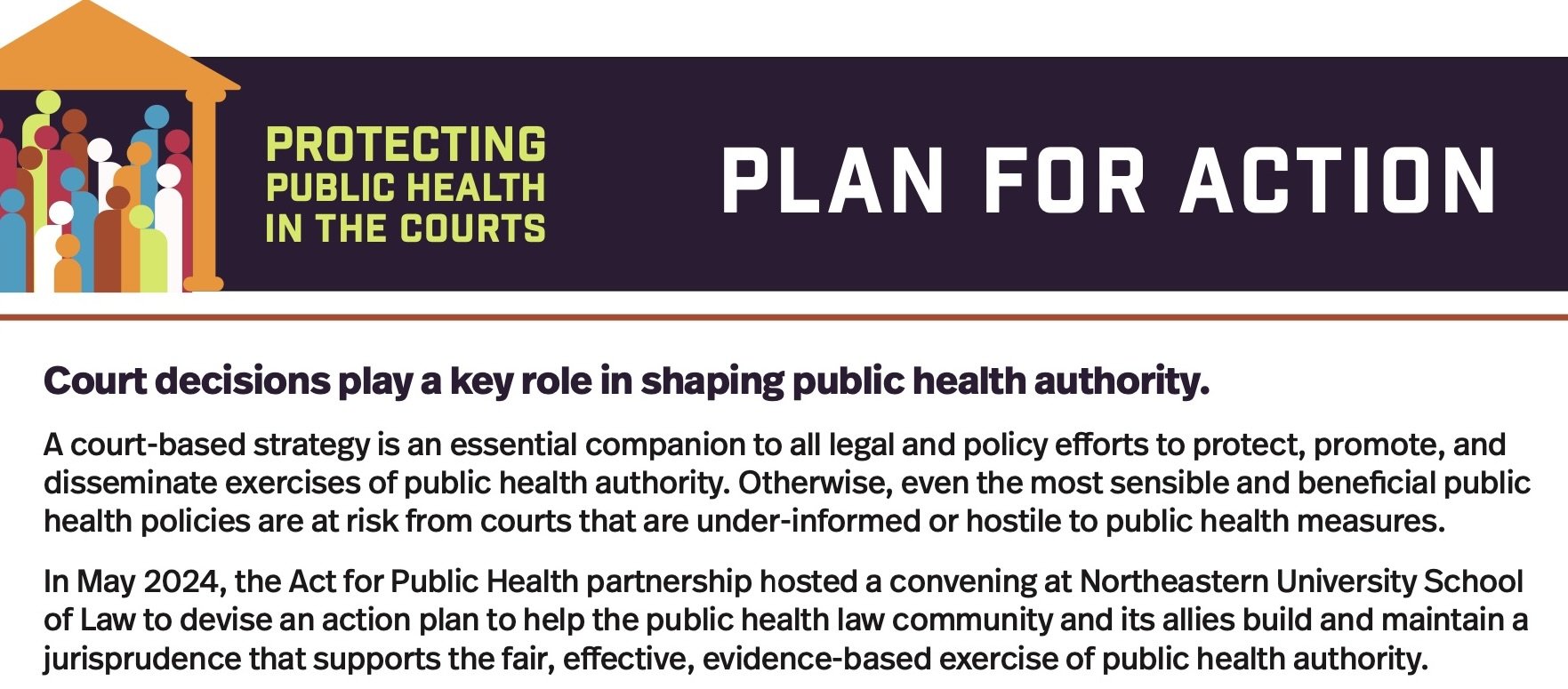 PROTECTING PUBLIC HEALTH IN THE COURTS

PLAN FOR ACTION

Court decisions play a key role in shaping public health authority.

A court-based strategy is an essential companion to all legal and policy efforts to protect, promote, and disseminate exercises of public health authority. Otherwise, even the most sensible and beneficial public health policies are at risk from courts that are under-informed or hostile to public health measures.

In May 2024, the Act for Public Health partnership hosted a convening at Northeastern University School of Law to devise an action plan to help the public health law community and its allies build and maintain a jurisprudence that supports the fair, effective, evidence-based exercise of public health authority.